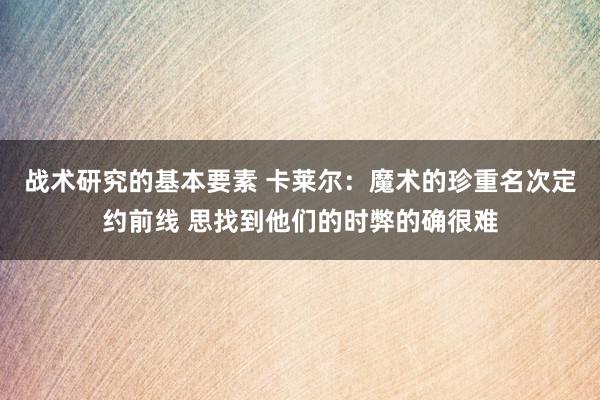 战术研究的基本要素 卡莱尔：魔术的珍重名次定约前线 思找到他们的时弊的确很难